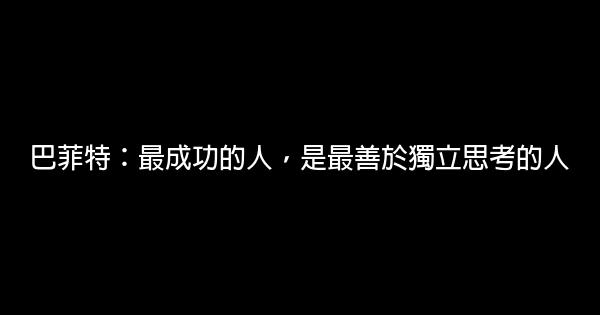 巴菲特：最成功的人，是最善於獨立思考的人